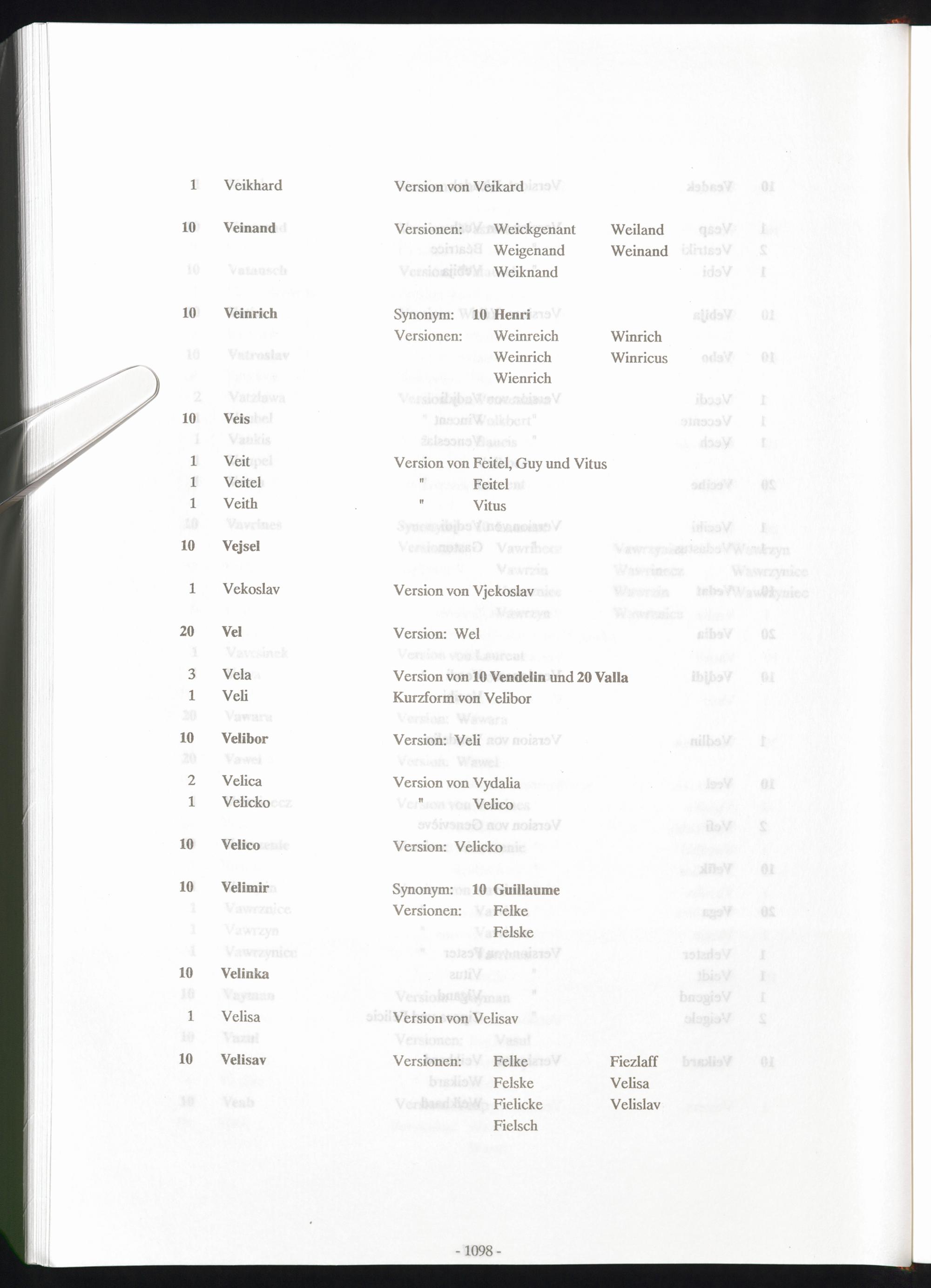 1 Veikhard Version von Veikard

10 Veinand Versionen: Weickgenant Weiland
Weigenand Weinand
Weiknand

10 Veinrich Synonym: 10 Henri
Versionen: Weinreich Winrich
Weinrich Winricus
Wienrich

10 Veis

1 Veit Version von Feitel, Guy und Vitus
1 Veitel " Feitel
1 Veith " Vitus

10 Vejsel

1 Vekoslav Version von Vjekoslav

20 Vel Version: Wel

3 Vela Version von 10 Vendelin und 20 Valla
1 Veli Kurzform von Velibor

10 Velibor Version: Veli

2 Velica Version von Vydalia
1 Velicko " Velico

10 Velico Version: Velicko

10 Velimir Synonym: 10 Guillaume
Versionen: Felke
Felske

10 Velinka

1 Velisa Version von Velisav

10 Velisav Versionen: Felke Fiezlaff
Felske Velisa
Fielicke Velislav
Fielsch

- 1098 -